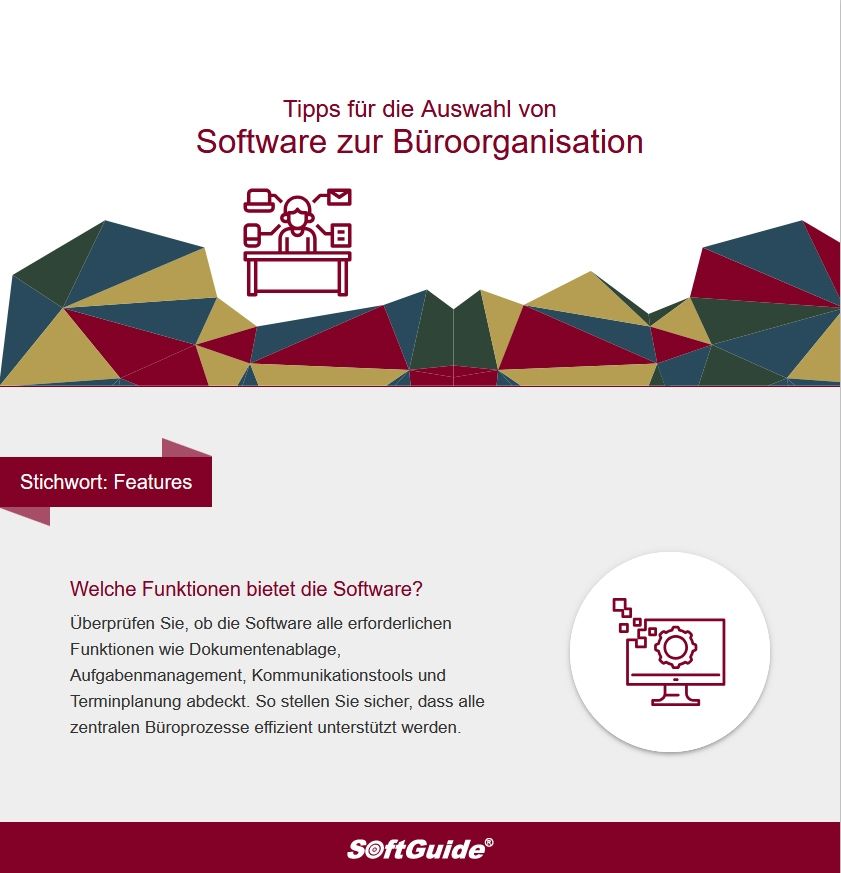 Tipps für die Auswahl von
Software zur Büroorganisation

Stichwort: Features

Welche Funktionen bietet die Software?

Überprüfen Sie, ob die Software alle erforderlichen Funktionen wie Dokumentenablage, Aufgabenmanagement, Kommunikationstools und Terminplanung abdeckt. So stellen Sie sicher, dass alle zentralen Büroprozesse effizient unterstützt werden.

SoftGuide®